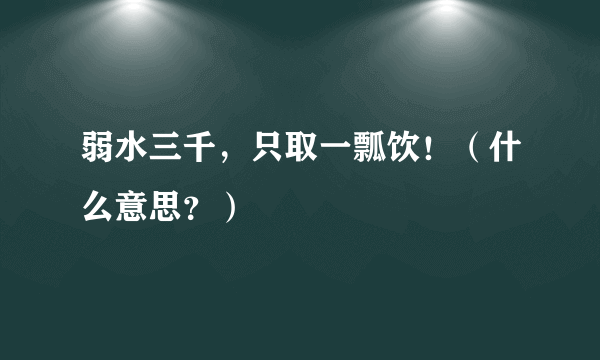 弱水三千，只取一瓢饮！（什么意思？）